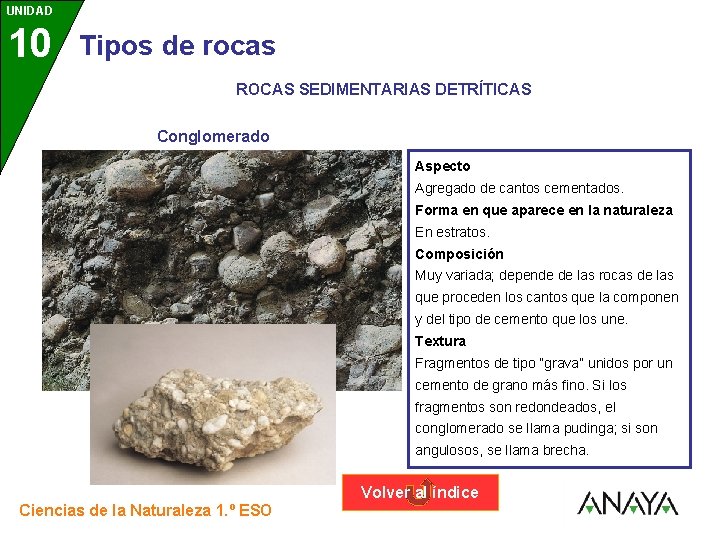 UNIDAD
10
Tipos de rocas

ROCAS SEDIMENTARIAS DETRÍTICAS

Conglomerado

Aspecto
Agregado de cantos cementados.
Forma en que aparece en la naturaleza
En estratos.
Composición
Muy variada; depende de las rocas de las que proceden los cantos que la componen y del tipo de cemento que los une.
Textura
Fragmentos de tipo "grava" unidos por un cemento de grano más fino. Si los fragmentos son redondeados, el conglomerado se llama pudinga; si son angulosos, se llama brecha.

Volver al índice

Ciencias de la Naturaleza 1.º ESO

ANAYA